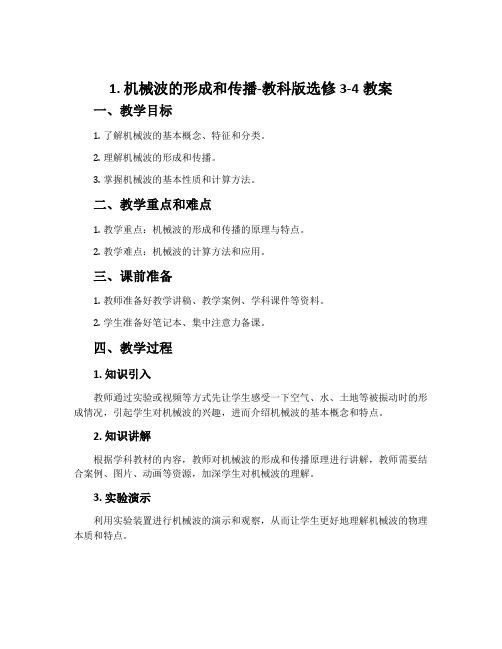 1. 机械波的形成和传播-教科版选修 3-4 教案

一、教学目标

1. 了解机械波的基本概念、特征和分类。

2. 理解机械波的形成和传播。

3. 掌握机械波的基本性质和计算方法。

二、教学重点和难点

1. 教学重点：机械波的形成和传播的原理与特点。

2. 教学难点：机械波的计算方法和应用。

三、课前准备

1. 教师准备好教学讲稿、教学案例、学科课件等资料。

2. 学生准备好笔记本、集中注意力备课。

四、教学过程

1. 知识引入

教师通过实验或视频等方式先让学生感受一下空气、水、土地等被振动时的形成情况，引起学生对机械波的兴趣，进而介绍机械波的基本概念和特点。

2. 知识讲解

根据学科教材的内容，教师对机械波的形成和传播原理进行讲解，教师需要结合案例、图片、动画等资源，加深学生对机械波的理解。

3. 实验演示

利用实验装置进行机械波的演示和观察，从而让学生更好地理解机械波的物理本质和特点。